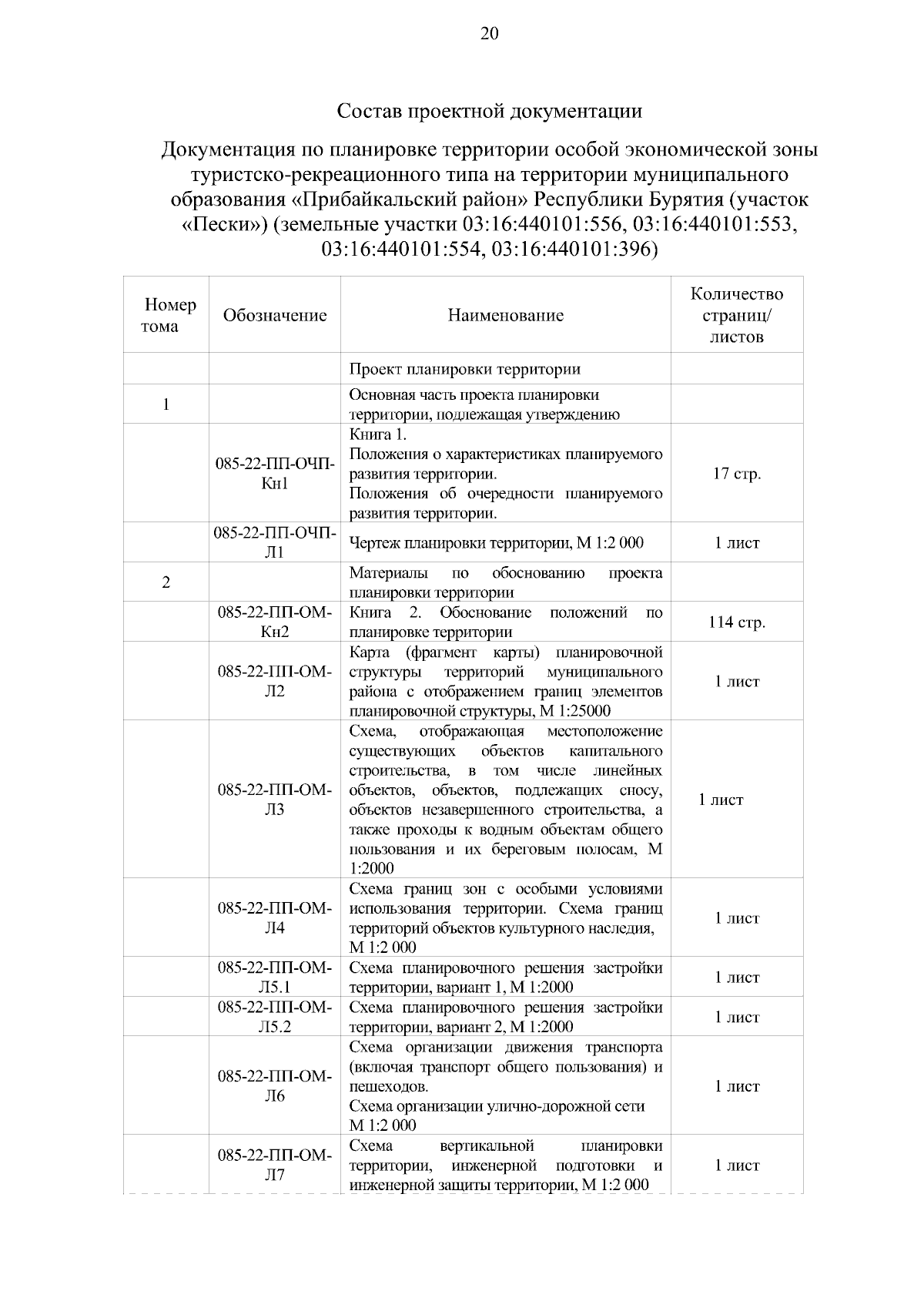 20

Состав проектной документации

Документация по планировке территории особой экономической зоны туристско-рекреационного типа на территории муниципального образования «Прибайкальский район» Республики Бурятия (участок «Пески») (земельные участки 03:16:440101:556, 03:16:440101:553, 03:16:440101:554, 03:16:440101:396)

| Номер тома | Обозначение | Наименование | Количество страниц/ листов |
|---|---|---|---|
| | | Проект планировки территории | |
| 1 | | Основная часть проекта планировки территории, подлежащая утверждению | |
| | 085-22-ПП-ОЧП-Кн1 | Книга 1. Положения о характеристиках планируемого развития территории. Положения об очередности планируемого развития территории. | 17 стр. |
| | 085-22-ПП-ОЧП-Л1 | Чертеж планировки территории, М 1:2 000 | 1 лист |
| 2 | | Материалы по обоснованию проекта планировки территории | |
| | 085-22-ПП-ОМ-Кн2 | Книга 2. Обоснование положений по планировке территории | 114 стр. |
| | 085-22-ПП-ОМ-Л2 | Карта (фрагмент карты) планировочной структуры территорий муниципального района с отображением границ элементов планировочной структуры, М 1:25000 | 1 лист |
| | 085-22-ПП-ОМ-Л3 | Схема, отображающая местоположение существующих объектов капитального строительства, в том числе линейных объектов, объектов, подлежащих сносу, объектов незавершенного строительства, а также проходы к водным объектам общего пользования и их береговым полосам, М 1:2000 | 1 лист |
| | 085-22-ПП-ОМ-Л4 | Схема границ зон с особыми условиями использования территории. Схема границ территорий объектов культурного наследия, М 1:2 000 | 1 лист |
| | 085-22-ПП-ОМ-Л5.1 | Схема планировочного решения застройки территории, вариант 1, М 1:2000 | 1 лист |
| | 085-22-ПП-ОМ-Л5.2 | Схема планировочного решения застройки территории, вариант 2, М 1:2000 | 1 лист |
| | 085-22-ПП-ОМ-Л6 | Схема организации движения транспорта (включая транспорт общего пользования) и пешеходов. Схема организации улично-дорожной сети М 1:2 000 | 1 лист |
| | 085-22-ПП-ОМ-Л7 | Схема вертикальной планировки территории, инженерной подготовки и инженерной защиты территории, М 1:2 000 | 1 лист |